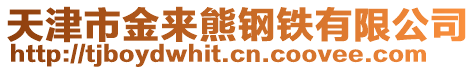 天津市金来熊钢铁有限公司
http://tjboydwhit.cn.coovee.com